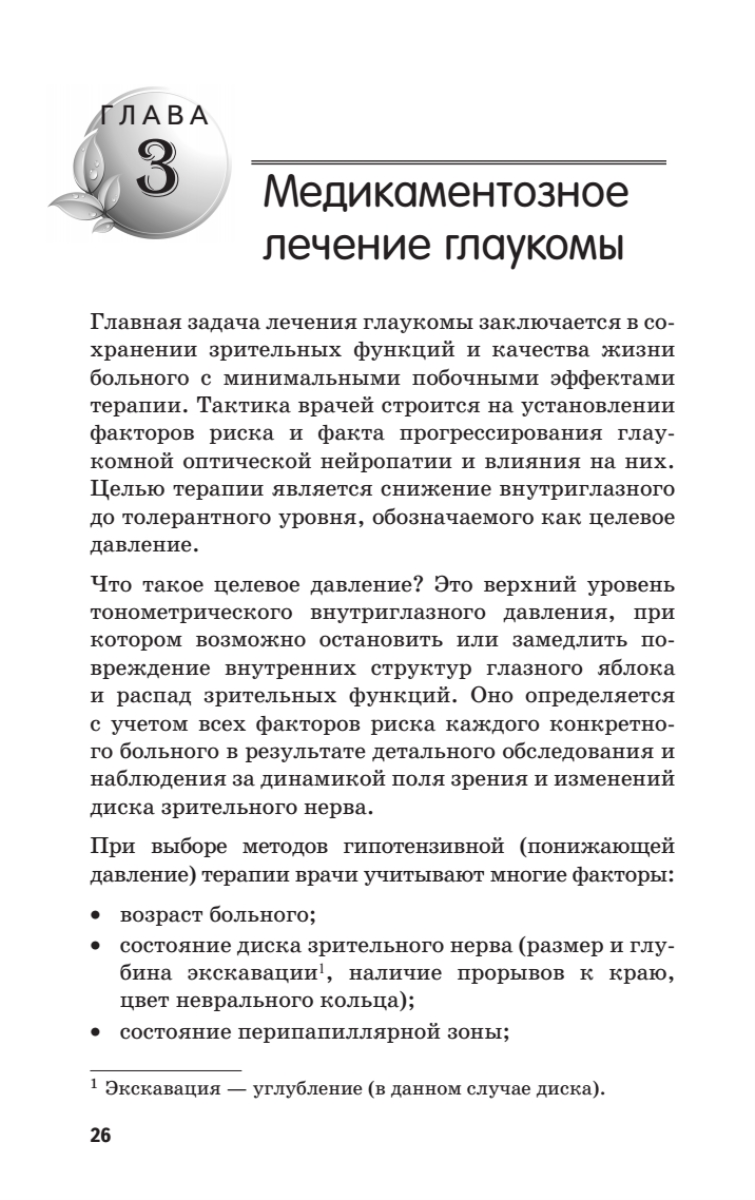 ГЛАВА
3

Медикаментозное лечение глаукомы

Главная задача лечения глаукомы заключается в сохранении зрительных функций и качества жизни больного с минимальными побочными эффектами терапии. Тактика врачей строится на установлении факторов риска и факта прогрессирования глаукомной оптической нейропатии и влияния на них. Целью терапии является снижение внутриглазного до толерантного уровня, обозначаемого как целевое давление.

Что такое целевое давление? Это верхний уровень тонометрического внутриглазного давления, при котором возможно остановить или замедлить повреждение внутренних структур глазного яблока и распад зрительных функций. Оно определяется с учетом всех факторов риска каждого конкретного больного в результате детального обследования и наблюдения за динамикой поля зрения и изменений диска зрительного нерва.

При выборе методов гипотензивной (понижающей давление) терапии врачи учитывают многие факторы:

• возраст больного;
• состояние диска зрительного нерва (размер и глубина экскавации$^1$, наличие прорывов к краю, цвет неврального кольца);
• состояние перипапиллярной зоны;

$^1$ Экскавация — углубление (в данном случае диска).

26